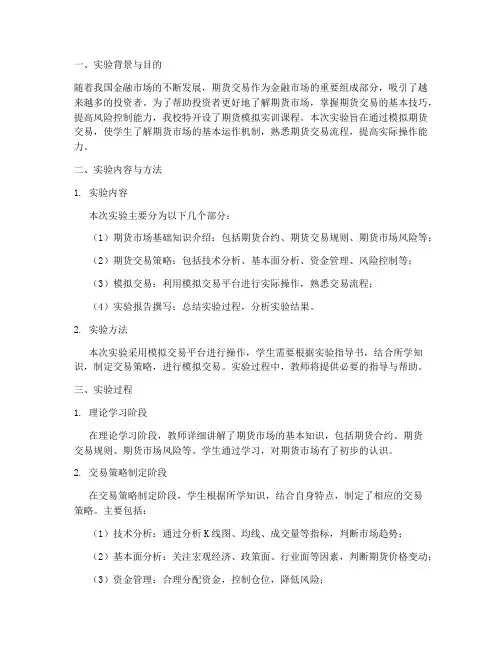 一、实验背景与目的

随着我国金融市场的不断发展，期货交易作为金融市场的重要组成部分，吸引了越来越多的投资者。为了帮助投资者更好地了解期货市场，掌握期货交易的基本技巧，提高风险控制能力，我校特开设了期货模拟实训课程。本次实验旨在通过模拟期货交易，使学生了解期货市场的基本运作机制，熟悉期货交易流程，提高实际操作能力。

二、实验内容与方法

1. 实验内容

本次实验主要分为以下几个部分：

（1）期货市场基础知识介绍：包括期货合约、期货交易规则、期货市场风险等；

（2）期货交易策略：包括技术分析、基本面分析、资金管理、风险控制等；

（3）模拟交易：利用模拟交易平台进行实际操作，熟悉交易流程；

（4）实验报告撰写：总结实验过程，分析实验结果。

2. 实验方法

本次实验采用模拟交易平台进行操作，学生需要根据实验指导书，结合所学知识，制定交易策略，进行模拟交易。实验过程中，教师将提供必要的指导与帮助。

三、实验过程

1. 理论学习阶段

在理论学习阶段，教师详细讲解了期货市场的基本知识，包括期货合约、期货交易规则、期货市场风险等。学生通过学习，对期货市场有了初步的认识。

2. 交易策略制定阶段

在交易策略制定阶段，学生根据所学知识，结合自身特点，制定了相应的交易策略。主要包括：

（1）技术分析：通过分析K线图、均线、成交量等指标，判断市场趋势；

（2）基本面分析：关注宏观经济、政策面、行业面等因素，判断期货价格变动；

（3）资金管理：合理分配资金，控制仓位，降低风险；